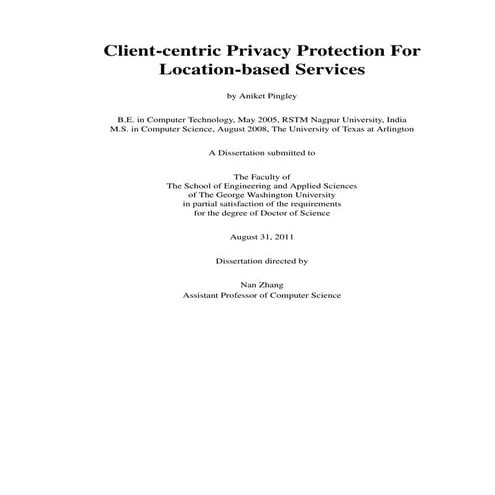 Client-centric Privacy Protection For Location-based Services

by Aniket Pingley

B.E. in Computer Technology, May 2005, RSTM Nagpur University, India
M.S. in Computer Science, August 2008, The University of Texas at Arlington

A Dissertation submitted to

The Faculty of
The School of Engineering and Applied Sciences
of The George Washington University
in partial satisfaction of the requirements
for the degree of Doctor of Science

August 31, 2011

Dissertation directed by

Nan Zhang
Assistant Professor of Computer Science